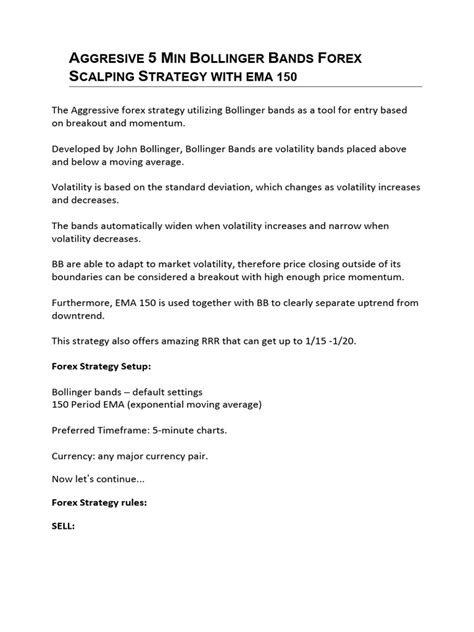 AGGRESIVE 5 MIN BOLLINGER BANDS FOREX SCALPING STRATEGY WITH EMA 150

The Aggressive forex strategy utilizing Bollinger bands as a tool for entry based on breakout and momentum.

Developed by John Bollinger, Bollinger Bands are volatility bands placed above and below a moving average.

Volatility is based on the standard deviation, which changes as volatility increases and decreases.

The bands automatically widen when volatility increases and narrow when volatility decreases.

BB are able to adapt to market volatility, therefore price closing outside of its boundaries can be considered a breakout with high enough price momentum.

Furthermore, EMA 150 is used together with BB to clearly separate uptrend from downtrend.

This strategy also offers amazing RRR that can get up to 1/15 -1/20.

Forex Strategy Setup:

Bollinger bands – default settings
150 Period EMA (exponential moving average)

Preferred Timeframe: 5-minute charts.

Currency: any major currency pair.

Now let's continue...

Forex Strategy rules:

SELL: